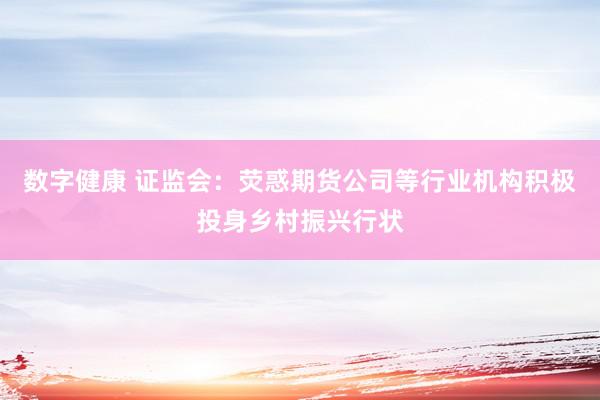 数字健康 证监会：荧惑期货公司等行业机构积极投身乡村振兴行状